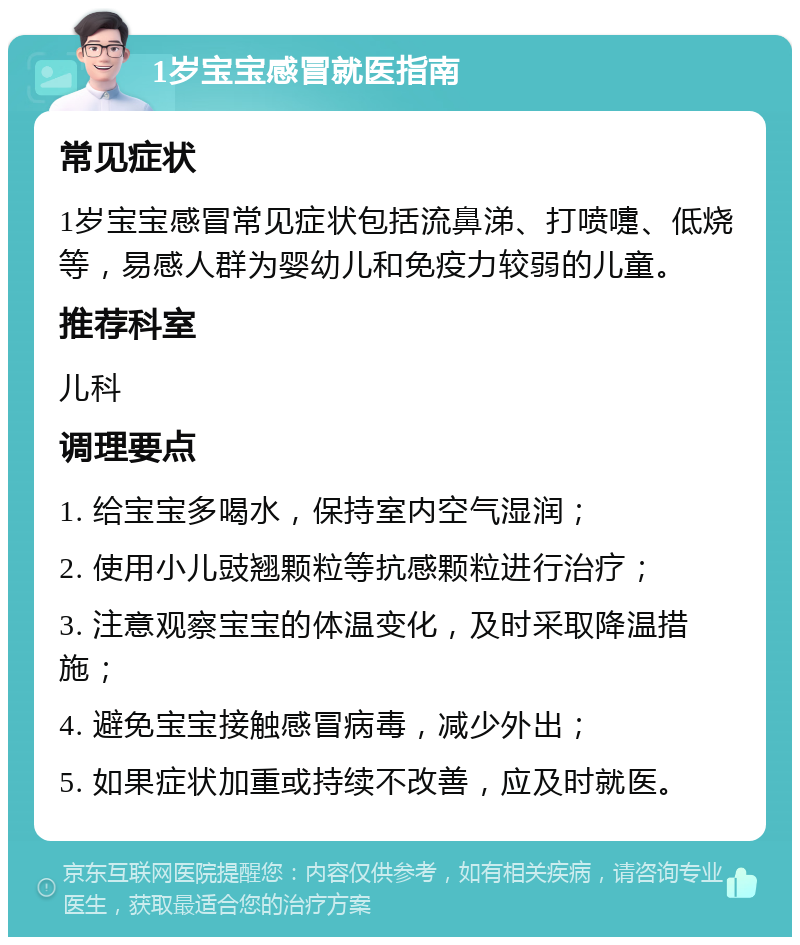 1岁宝宝感冒就医指南

常见症状

1岁宝宝感冒常见症状包括流鼻涕、打喷嚏、低烧等，易感人群为婴幼儿和免疫力较弱的儿童。

推荐科室

儿科

调理要点

1. 给宝宝多喝水，保持室内空气湿润；

2. 使用小儿豉翘颗粒等抗感颗粒进行治疗；

3. 注意观察宝宝的体温变化，及时采取降温措施；

4. 避免宝宝接触感冒病毒，减少外出；

5. 如果症状加重或持续不改善，应及时就医。

京东互联网医院提醒您：内容仅供参考，如有相关疾病，请咨询专业医生，获取最适合您的治疗方案